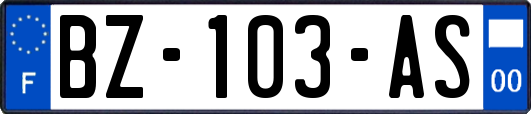 F

BZ-103-AS

00